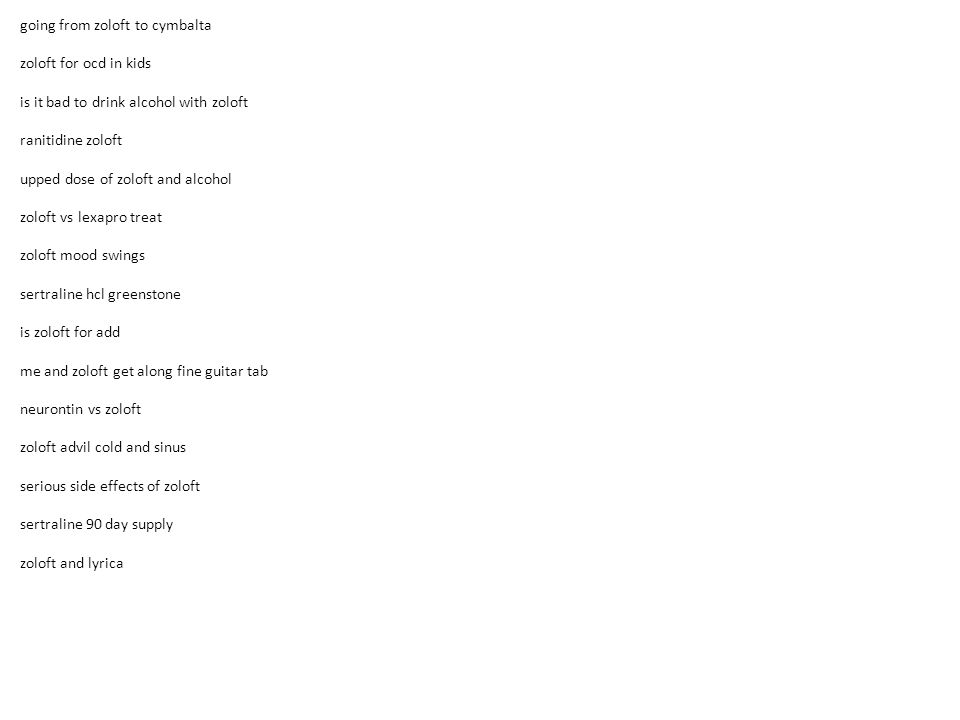 going from zoloft to cymbalta

zoloft for ocd in kids

is it bad to drink alcohol with zoloft

ranitidine zoloft

upped dose of zoloft and alcohol

zoloft vs lexapro treat

zoloft mood swings

sertraline hcl greenstone

is zoloft for add

me and zoloft get along fine guitar tab

neurontin vs zoloft

zoloft advil cold and sinus

serious side effects of zoloft

sertraline 90 day supply

zoloft and lyrica